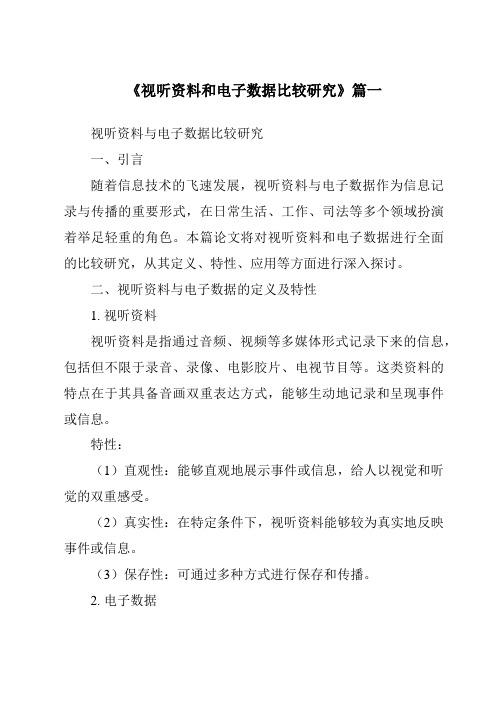 《视听资料和电子数据比较研究》篇一

视听资料与电子数据比较研究

一、引言

随着信息技术的飞速发展，视听资料与电子数据作为信息记录与传播的重要形式，在日常生活、工作、司法等多个领域扮演着举足轻重的角色。本篇论文将对视听资料和电子数据进行全面的比较研究，从其定义、特性、应用等方面进行深入探讨。

二、视听资料与电子数据的定义及特性

1. 视听资料

视听资料是指通过音频、视频等多媒体形式记录下来的信息，包括但不限于录音、录像、电影胶片、电视节目等。这类资料的特点在于其具备音画双重表达方式，能够生动地记录和呈现事件或信息。

特性：

（1）直观性：能够直观地展示事件或信息，给人以视觉和听觉的双重感受。

（2）真实性：在特定条件下，视听资料能够较为真实地反映事件或信息。

（3）保存性：可通过多种方式进行保存和传播。

2. 电子数据